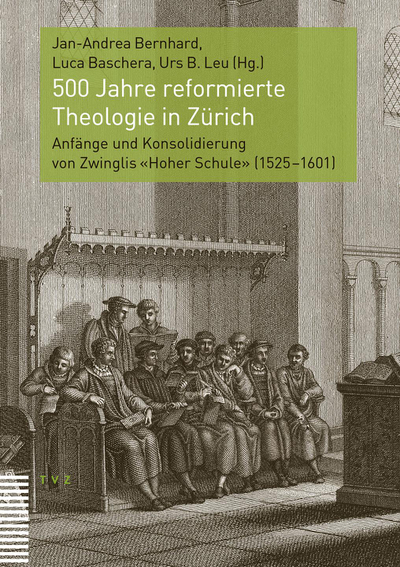 Jan-Andrea Bernhard, Luca Baschera, Urs B. Leu (Hg.)

500 Jahre reformierte Theologie in Zürich

Anfänge und Konsolidierung von Zwinglis «Hoher Schule» (1525–1601)

TVZ